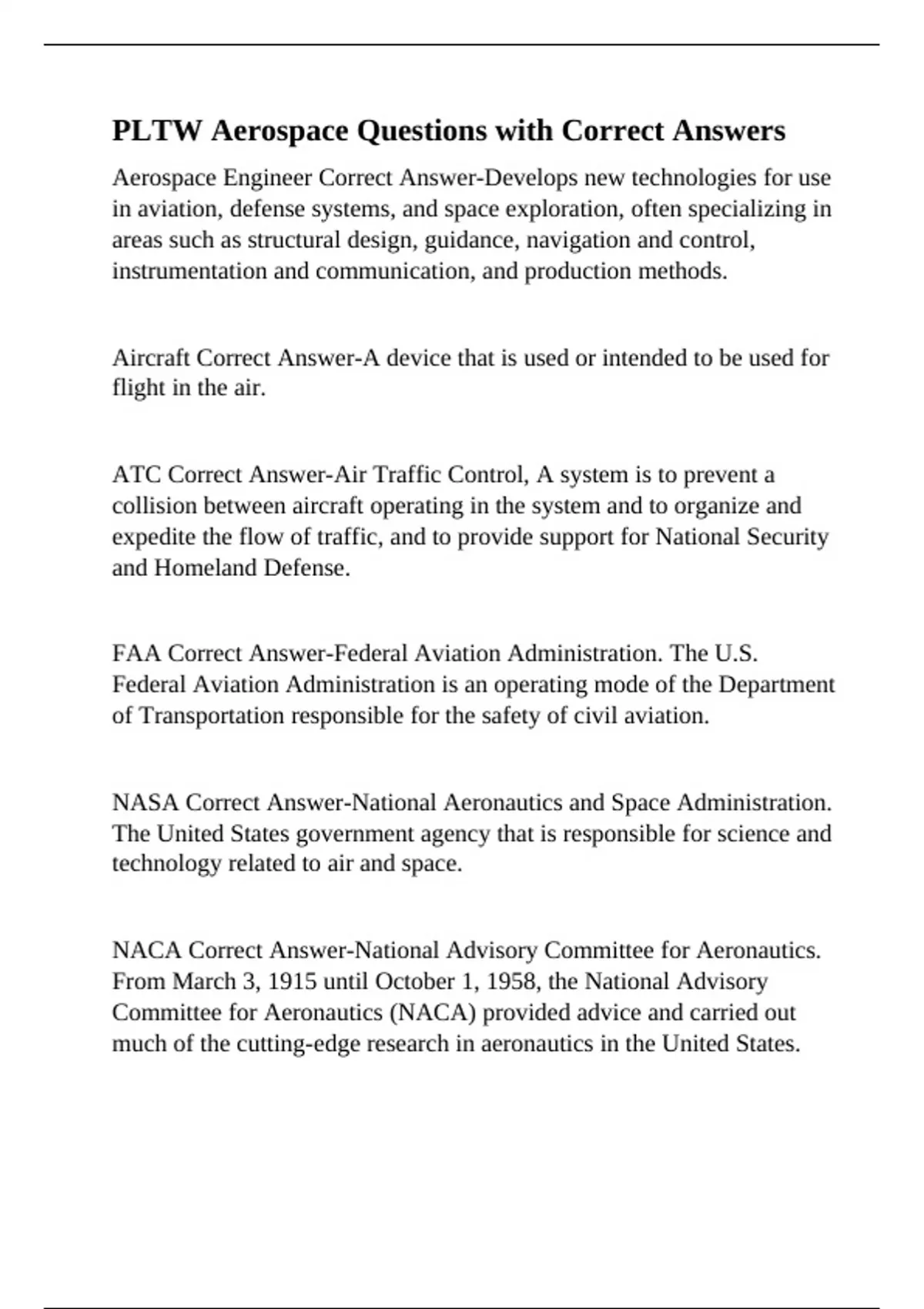 PLTW Aerospace Questions with Correct Answers

Aerospace Engineer Correct Answer-Develops new technologies for use in aviation, defense systems, and space exploration, often specializing in areas such as structural design, guidance, navigation and control, instrumentation and communication, and production methods.

Aircraft Correct Answer-A device that is used or intended to be used for flight in the air.

ATC Correct Answer-Air Traffic Control, A system is to prevent a collision between aircraft operating in the system and to organize and expedite the flow of traffic, and to provide support for National Security and Homeland Defense.

FAA Correct Answer-Federal Aviation Administration. The U.S. Federal Aviation Administration is an operating mode of the Department of Transportation responsible for the safety of civil aviation.

NASA Correct Answer-National Aeronautics and Space Administration. The United States government agency that is responsible for science and technology related to air and space.

NACA Correct Answer-National Advisory Committee for Aeronautics. From March 3, 1915 until October 1, 1958, the National Advisory Committee for Aeronautics (NACA) provided advice and carried out much of the cutting-edge research in aeronautics in the United States.